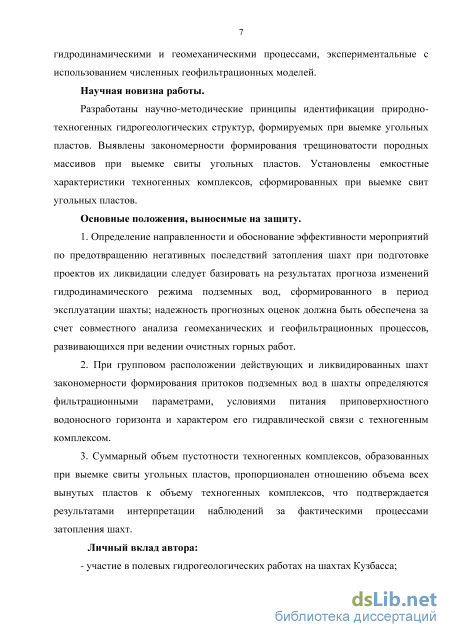 7

гидродинамическими и геомеханическими процессами, экспериментальные с использованием численных геофильтрационных моделей.

Научная новизна работы.

Разработаны научно-методические принципы идентификации природно-техногенных гидрогеологических структур, формируемых при выемке угольных пластов. Выявлены закономерности формирования трещиноватости породных массивов при выемке свиты угольных пластов. Установлены емкостные характеристики техногенных комплексов, сформированных при выемке свит угольных пластов.

Основные положения, выносимые на защиту.

1. Определение направленности и обоснование эффективности мероприятий по предотвращению негативных последствий затопления шахт при подготовке проектов их ликвидации следует базировать на результатах прогноза изменений гидродинамического режима подземных вод, сформированного в период эксплуатации шахты; надежность прогнозных оценок должна быть обеспечена за счет совместного анализа геомеханических и геофильтрационных процессов, развивающихся при ведении очистных горных работ.

2. При групповом расположении действующих и ликвидированных шахт закономерности формирования притоков подземных вод в шахты определяются фильтрационными параметрами, условиями питания приповерхностного водоносного горизонта и характером его гидравлической связи с техногенным комплексом.

3. Суммарный объем пустотности техногенных комплексов, образованных при выемке свиты угольных пластов, пропорционален отношению объема всех вынутых пластов к объему техногенных комплексов, что подтверждается результатами интерпретации наблюдений за фактическими процессами затопления шахт.

Личный вклад автора:

- участие в полевых гидрогеологических работах на шахтах Кузбасса;

dsLib.net
библиотека диссертаций